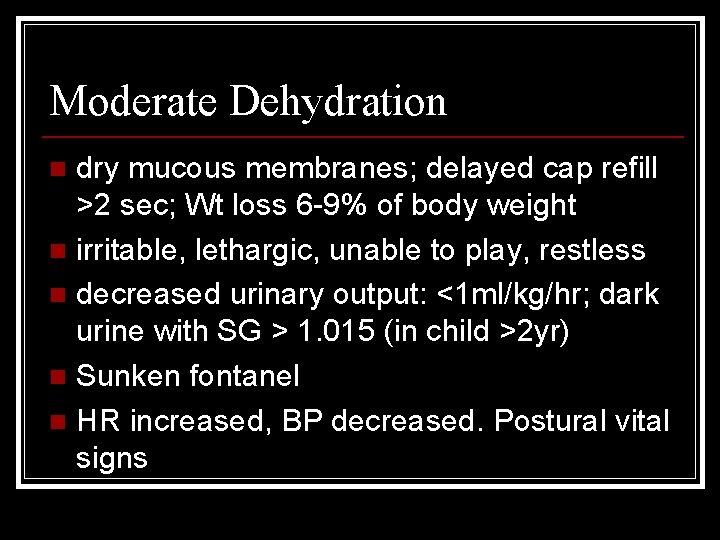 Moderate Dehydration

- dry mucous membranes; delayed cap refill >2 sec; Wt loss 6-9% of body weight
- irritable, lethargic, unable to play, restless
- decreased urinary output: <1ml/kg/hr; dark urine with SG > 1.015 (in child >2yr)
- Sunken fontanel
- HR increased, BP decreased. Postural vital signs